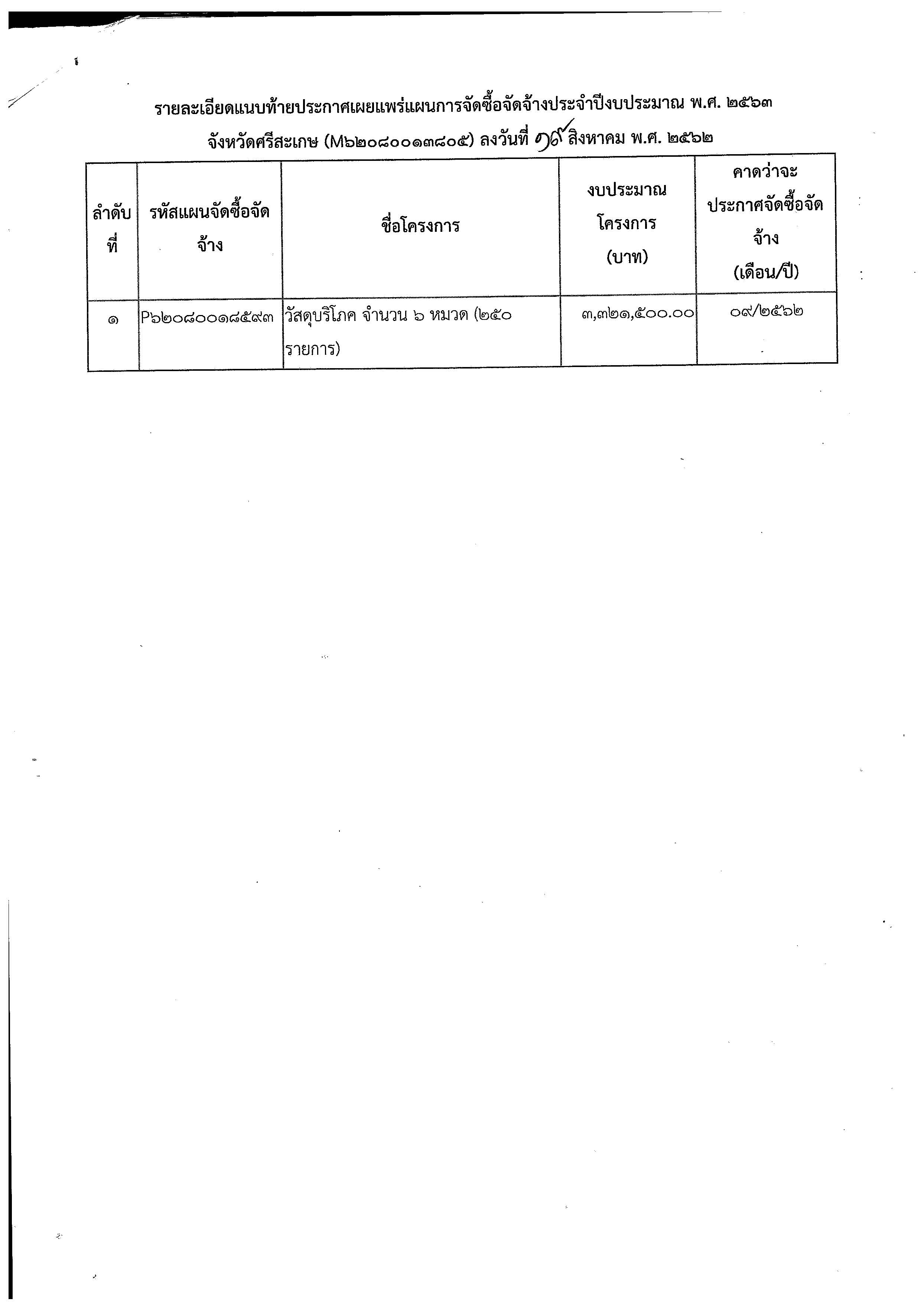 รายละเอียดแนบท้ายประกาศเผยแพร่แผนการจัดซื้อจัดจ้างประจำปีงบประมาณ พ.ศ. ๒๕๖๓

จังหวัดศรีสะเกษ (M๖๒๐๘๐๐๑๓๘๐๕) ลงวันที่ ๑๙ สิงหาคม พ.ศ. ๒๕๖๒

| ลำดับที่ | รหัสแผนจัดซื้อจัดจ้าง | ชื่อโครงการ | งบประมาณโครงการ (บาท) | คาดว่าจะประกาศจัดซื้อจัดจ้าง (เดือน/ปี) |
|---|---|---|---|---|
| ๑ | P๖๒๐๘๐๐๑๘๕๙๓ | วัสดุบริโภค จำนวน ๖ หมวด (๒๕๐ รายการ) | ๓,๓๒๑,๕๐๐.๐๐ | ๐๙/๒๕๖๒ |